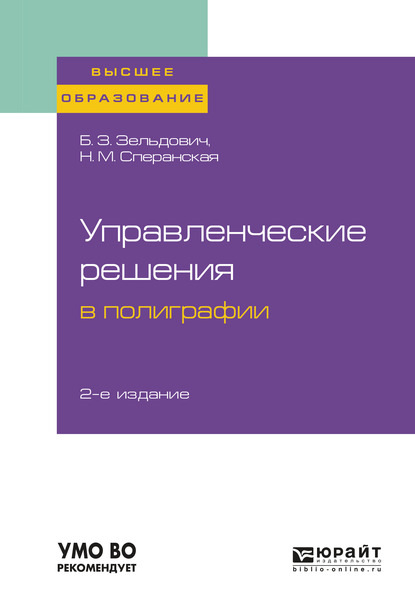 ВЫСШЕЕ
ОБРАЗОВАНИЕ

Б. З. Зельдович,
Н. М. Сперанская

Управленческие решения
в полиграфии

2-е издание

УМО ВО
РЕКОМЕНДУЕТ

ЮРАЙТ
издательство
biblio-online.ru